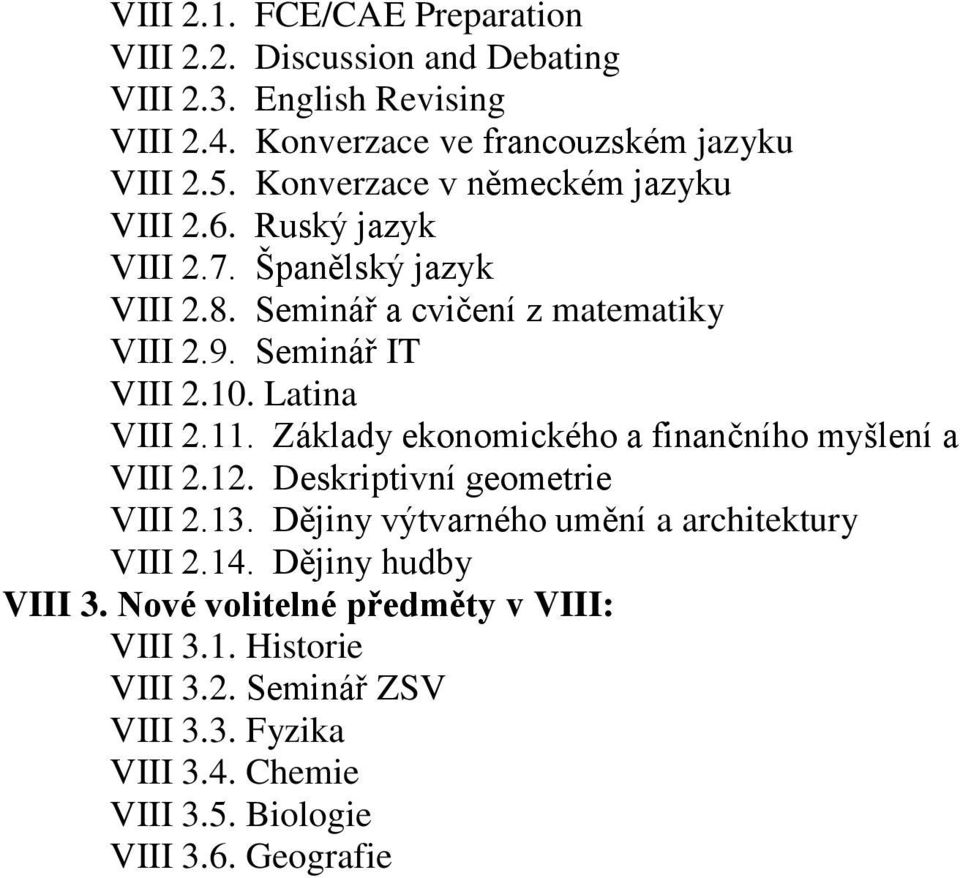 VIII 2.1. FCE/CAE Preparation
VIII 2.2. Discussion and Debating
VIII 2.3. English Revising
VIII 2.4. Konverzace ve francouzském jazyku
VIII 2.5. Konverzace v německém jazyku
VIII 2.6. Ruský jazyk
VIII 2.7. Španělský jazyk
VIII 2.8. Seminář a cvičení z matematiky
VIII 2.9. Seminář IT
VIII 2.10. Latina
VIII 2.11. Základy ekonomického a finančního myšlení a
VIII 2.12. Deskriptivní geometrie
VIII 2.13. Dějiny výtvarného umění a architektury
VIII 2.14. Dějiny hudby
VIII 3. Nové volitelné předměty v VIII:
VIII 3.1. Historie
VIII 3.2. Seminář ZSV
VIII 3.3. Fyzika
VIII 3.4. Chemie
VIII 3.5. Biologie
VIII 3.6. Geografie